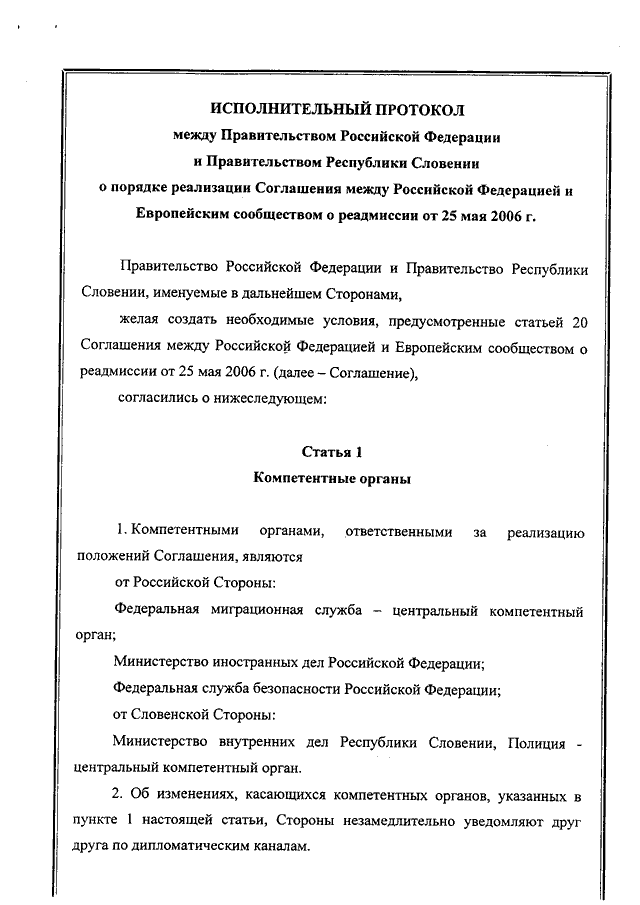 ИСПОЛНИТЕЛЬНЫЙ ПРОТОКОЛ
между Правительством Российской Федерации
и Правительством Республики Словении
о порядке реализации Соглашения между Российской Федерацией и Европейским сообществом о реадмиссии от 25 мая 2006 г.

Правительство Российской Федерации и Правительство Республики Словении, именуемые в дальнейшем Сторонами,

желая создать необходимые условия, предусмотренные статьей 20 Соглашения между Российской Федерацией и Европейским сообществом о реадмиссии от 25 мая 2006 г. (далее – Соглашение),

согласились о нижеследующем:

Статья 1
Компетентные органы

1. Компетентными органами, ответственными за реализацию положений Соглашения, являются

от Российской Стороны:

Федеральная миграционная служба – центральный компетентный орган;

Министерство иностранных дел Российской Федерации;

Федеральная служба безопасности Российской Федерации;

от Словенской Стороны:

Министерство внутренних дел Республики Словении, Полиция - центральный компетентный орган.

2. Об изменениях, касающихся компетентных органов, указанных в пункте 1 настоящей статьи, Стороны незамедлительно уведомляют друг друга по дипломатическим каналам.